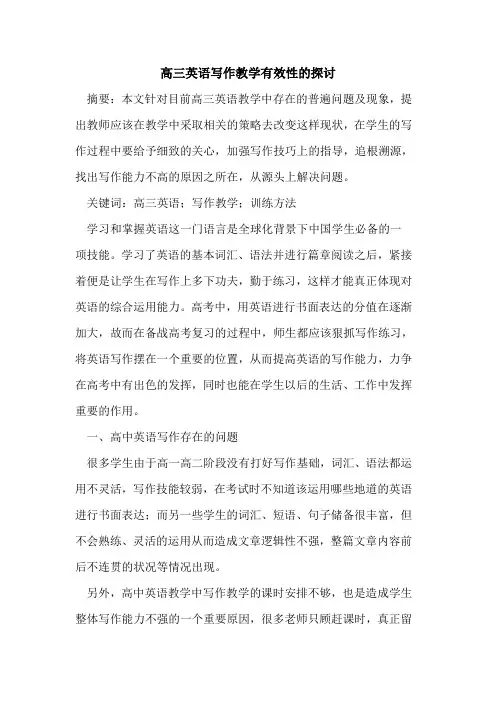 高三英语写作教学有效性的探讨

摘要：本文针对目前高三英语教学中存在的普遍问题及现象，提出教师应该在教学中采取相关的策略去改变这样现状，在学生的写作过程中要给予细致的关心，加强写作技巧上的指导，追根溯源，找出写作能力不高的原因之所在，从源头上解决问题。

关键词：高三英语；写作教学；训练方法

学习和掌握英语这一门语言是全球化背景下中国学生必备的一项技能。学习了英语的基本词汇、语法并进行篇章阅读之后，紧接着便是让学生在写作上多下功夫，勤于练习，这样才能真正体现对英语的综合运用能力。高考中，用英语进行书面表达的分值在逐渐加大，故而在备战高考复习的过程中，师生都应该狠抓写作练习，将英语写作摆在一个重要的位置，从而提高英语的写作能力，力争在高考中有出色的发挥，同时也能在学生以后的生活、工作中发挥重要的作用。

一、高中英语写作存在的问题

很多学生由于高一高二阶段没有打好写作基础，词汇、语法都运用不灵活，写作技能较弱，在考试时不知道该运用哪些地道的英语进行书面表达；而另一些学生的词汇、短语、句子储备很丰富，但不会熟练、灵活的运用从而造成文章逻辑性不强，整篇文章内容前后不连贯的状况等情况出现。

另外，高中英语教学中写作教学的课时安排不够，也是造成学生整体写作能力不强的一个重要原因，很多老师只顾赶课时，真正留